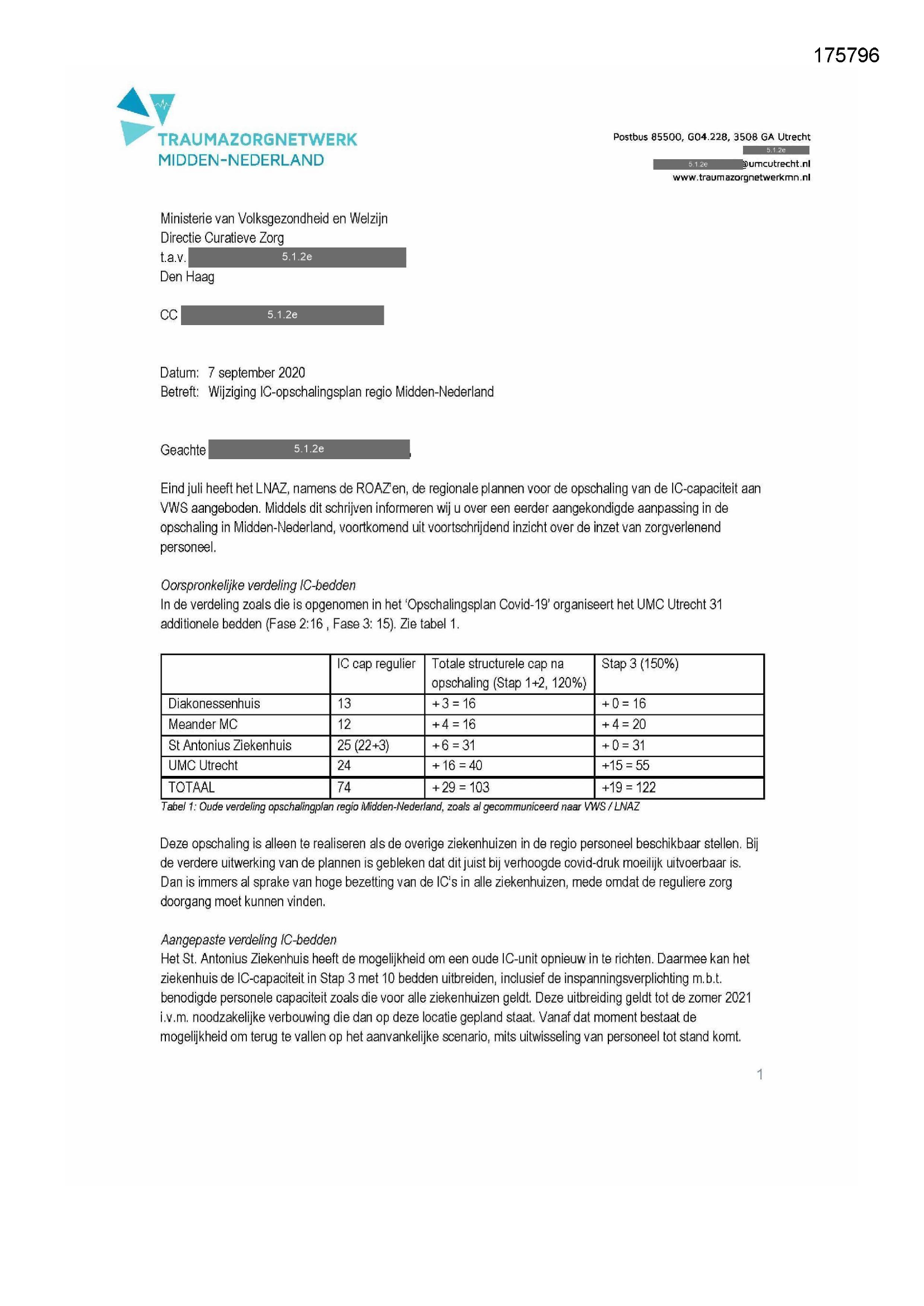 175796

TRAUMAZORGNETWERK
MIDDEN-NEDERLAND

Postbus 85500, G04.228, 3508 GA Utrecht
5.1.2e
5.1.2e @umcutrecht.nl
www.traumazorgnetwerkmn.nl

Ministerie van Volksgezondheid en Welzijn
Directie Curatieve Zorg
t.a.v. 5.1.2e
Den Haag

CC 5.1.2e

Datum: 7 september 2020
Betreft: Wijziging IC-opschalingsplan regio Midden-Nederland

Geachte 5.1.2e,

Eind juli heeft het LNAZ, namens de ROAZ'en, de regionale plannen voor de opschaling van de IC-capaciteit aan VWS aangeboden. Middels dit schrijven informeren wij u over een eerder aangekondigde aanpassing in de opschaling in Midden-Nederland, voortkomend uit voortschrijdend inzicht over de inzet van zorgverlenend personeel.

Oorspronkelijke verdeling IC-bedden
In de verdeling zoals die is opgenomen in het 'Opschalingsplan Covid-19' organiseert het UMC Utrecht 31 additionele bedden (Fase 2:16 , Fase 3: 15). Zie tabel 1.

| | IC cap regulier | Totale structurele cap na opschaling (Stap 1+2, 120%) | Stap 3 (150%) |
|---|---|---|---|
| Diakonessenhuis | 13 | + 3 = 16 | + 0 = 16 |
| Meander MC | 12 | + 4 = 16 | + 4 = 20 |
| St Antonius Ziekenhuis | 25 (22+3) | + 6 = 31 | + 0 = 31 |
| UMC Utrecht | 24 | + 16 = 40 | +15 = 55 |
| TOTAAL | 74 | + 29 = 103 | +19 = 122 |

Tabel 1: Oude verdeling opschalingplan regio Midden-Nederland, zoals al gecommuniceerd naar VWS / LNAZ

Deze opschaling is alleen te realiseren als de overige ziekenhuizen in de regio personeel beschikbaar stellen. Bij de verdere uitwerking van de plannen is gebleken dat dit juist bij verhoogde covid-druk moeilijk uitvoerbaar is. Dan is immers al sprake van hoge bezetting van de IC's in alle ziekenhuizen, mede omdat de reguliere zorg doorgang moet kunnen vinden.

Aangepaste verdeling IC-bedden
Het St. Antonius Ziekenhuis heeft de mogelijkheid om een oude IC-unit opnieuw in te richten. Daarmee kan het ziekenhuis de IC-capaciteit in Stap 3 met 10 bedden uitbreiden, inclusief de inspanningsverplichting m.b.t. benodigde personele capaciteit zoals die voor alle ziekenhuizen geldt. Deze uitbreiding geldt tot de zomer 2021 i.v.m. noodzakelijke verbouwing die dan op deze locatie gepland staat. Vanaf dat moment bestaat de mogelijkheid om terug te vallen op het aanvankelijke scenario, mits uitwisseling van personeel tot stand komt.

1